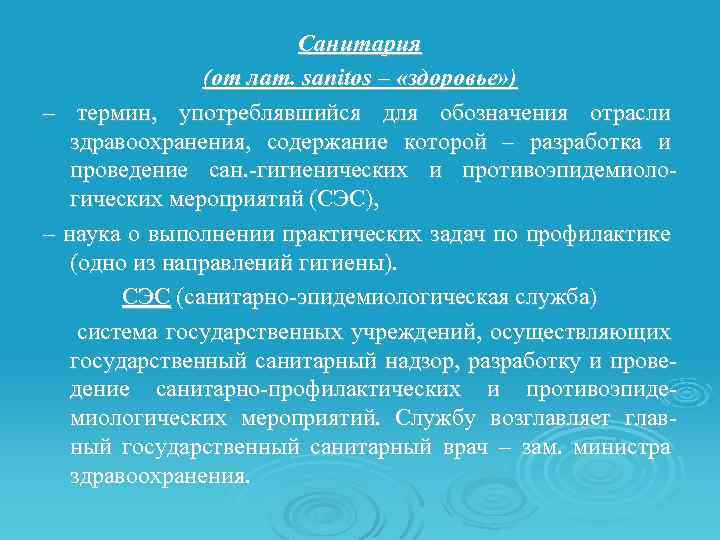 Санитария
(от лат. sanitos – «здоровье»)

– термин, употреблявшийся для обозначения отрасли здравоохранения, содержание которой – разработка и проведение сан.-гигиенических и противоэпидемиологических мероприятий (СЭС),

– наука о выполнении практических задач по профилактике (одно из направлений гигиены).

СЭС (санитарно-эпидемиологическая служба)

система государственных учреждений, осуществляющих государственный санитарный надзор, разработку и проведение санитарно-профилактических и противоэпидемиологических мероприятий. Службу возглавляет главный государственный санитарный врач – зам. министра здравоохранения.